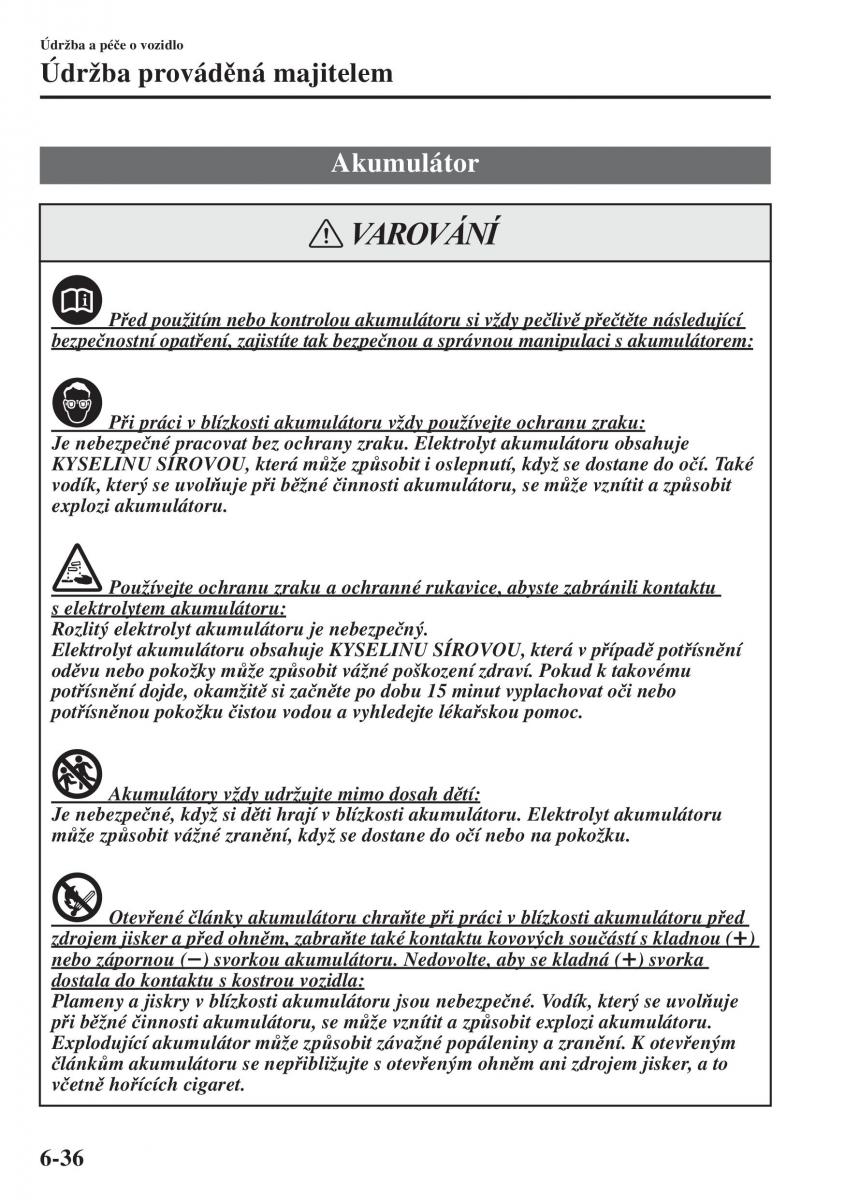 Údržba a péče o vozidlo

Údržba prováděná majitelem

Akumulátor

VAROVÁNÍ

Před použitím nebo kontrolou akumulátoru si vždy pečlivě přečtěte následující bezpečnostní opatření, zajistíte tak bezpečnou a správnou manipulaci s akumulátorem:

Při práci v blízkosti akumulátoru vždy používejte ochranu zraku:
Je nebezpečné pracovat bez ochrany zraku. Elektrolyt akumulátoru obsahuje KYSELINU SÍROVOU, která může způsobit i oslepnutí, když se dostane do očí. Také vodík, který se uvolňuje při běžné činnosti akumulátoru, se může vznítit a způsobit explozi akumulátoru.

Používejte ochranu zraku a ochranné rukavice, abyste zabránili kontaktu s elektrolytem akumulátoru:
Rozlitý elektrolyt akumulátoru je nebezpečný.
Elektrolyt akumulátoru obsahuje KYSELINU SÍROVOU, která v případě potřísnění oděvu nebo pokožky může způsobit vážné poškození zdraví. Pokud k takovému potřísnění dojde, okamžitě si začněte po dobu 15 minut vyplachovat oči nebo potřísněnou pokožku čistou vodou a vyhledejte lékařskou pomoc.

Akumulátory vždy udržujte mimo dosah dětí:
Je nebezpečné, když si děti hrají v blízkosti akumulátoru. Elektrolyt akumulátoru může způsobit vážné zranění, když se dostane do očí nebo na pokožku.

Otevřené články akumulátoru chraňte při práci v blízkosti akumulátoru před zdrojem jisker a před ohněm, zabraňte také kontaktu kovových součástí s kladnou (+) nebo zápornou (−) svorkou akumulátoru. Nedovolte, aby se kladná (+) svorka dostala do kontaktu s kostrou vozidla:
Plameny a jiskry v blízkosti akumulátoru jsou nebezpečné. Vodík, který se uvolňuje při běžné činnosti akumulátoru, se může vznítit a způsobit explozi akumulátoru. Explodující akumulátor může způsobit závažné popáleniny a zranění. K otevřeným článkům akumulátoru se nepřibližujte s otevřeným ohněm ani zdrojem jisker, a to včetně hořících cigaret.

6-36